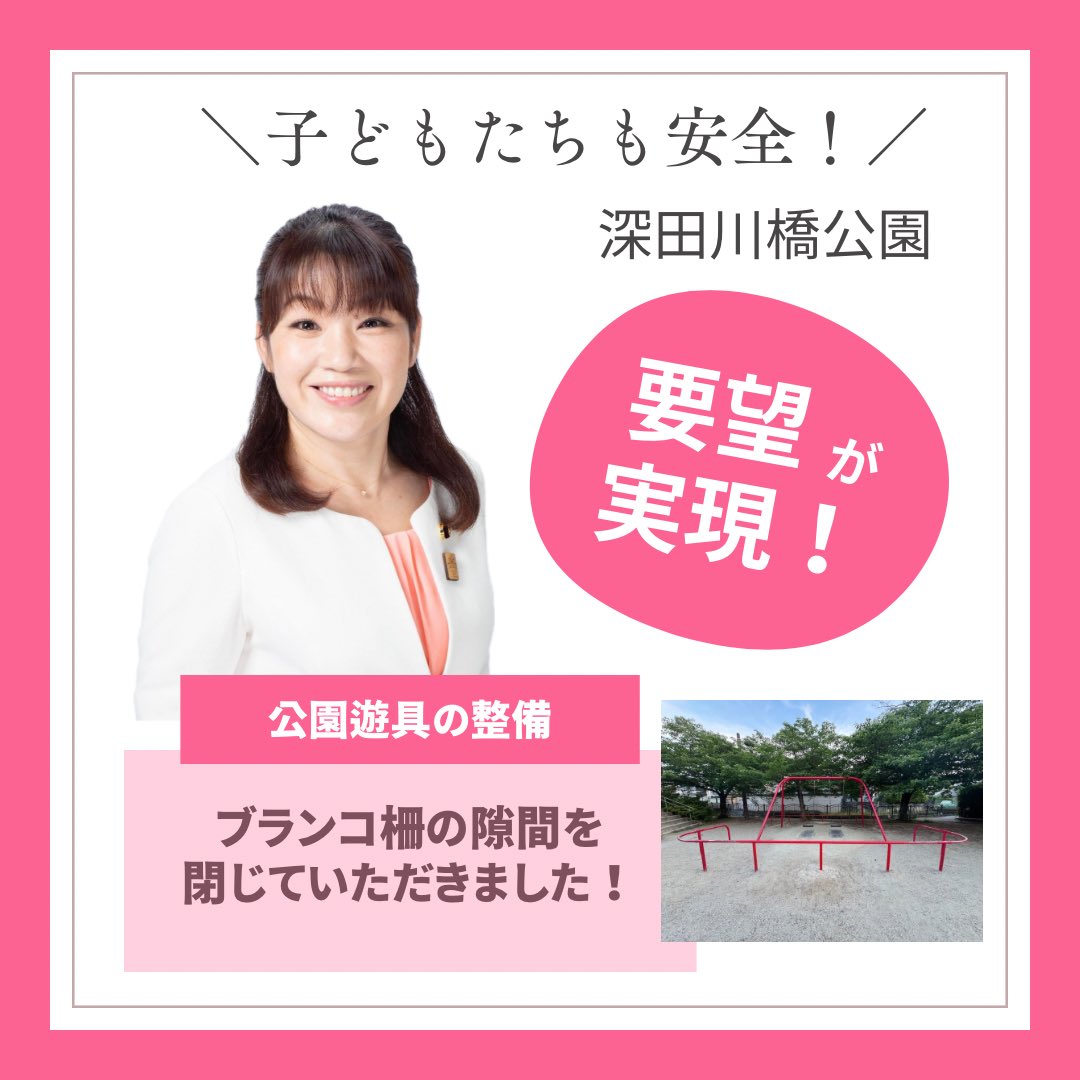 ＼子どもたちも安全！／

深田川橋公園

要望が実現！

公園遊具の整備

ブランコ柵の隙間を閉じていただきました！